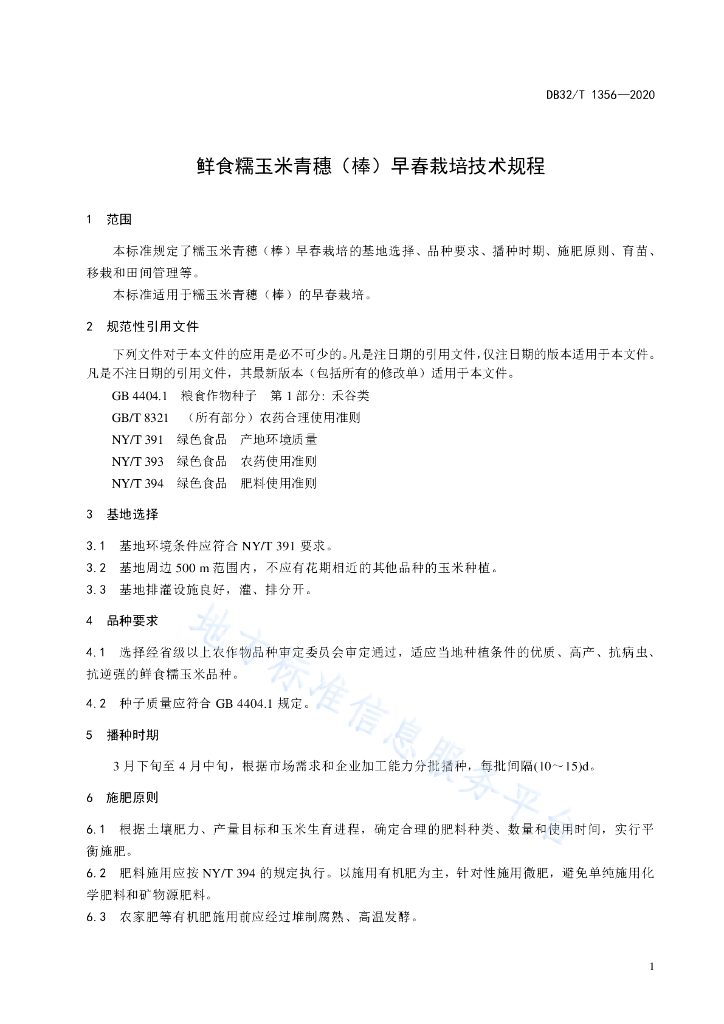 DB32/T 1356—2020

鲜食糯玉米青穗（棒）早春栽培技术规程

1 范围

本标准规定了糯玉米青穗（棒）早春栽培的基地选择、品种要求、播种时期、施肥原则、育苗、移栽和田间管理等。

本标准适用于糯玉米青穗（棒）的早春栽培。

2 规范性引用文件

下列文件对于本文件的应用是必不可少的。凡是注日期的引用文件，仅注日期的版本适用于本文件。凡是不注日期的引用文件，其最新版本（包括所有的修改单）适用于本文件。

GB 4404.1 粮食作物种子 第1部分：禾谷类

GB/T 8321 （所有部分）农药合理使用准则

NY/T 391 绿色食品 产地环境质量

NY/T 393 绿色食品 农药使用准则

NY/T 394 绿色食品 肥料使用准则

3 基地选择

3.1 基地环境条件应符合 NY/T 391 要求。

3.2 基地周边 500 m 范围内，不应有花期相近的其他品种的玉米种植。

3.3 基地排灌设施良好，灌、排分开。

4 品种要求

4.1 选择经省级以上农作物品种审定委员会审定通过，适应当地种植条件的优质、高产、抗病虫、抗逆强的鲜食糯玉米品种。

4.2 种子质量应符合 GB 4404.1 规定。

5 播种时期

3月下旬至4月中旬，根据市场需求和企业加工能力分批播种，每批间隔(10~15)d。

6 施肥原则

6.1 根据土壤肥力、产量目标和玉米生育进程，确定合理的肥料种类、数量和使用时间，实行平衡施肥。

6.2 肥料施用应按 NY/T 394 的规定执行。以施用有机肥为主，针对性施用微肥，避免单纯施用化学肥料和矿物源肥料。

6.3 农家肥等有机肥施用前应经过堆制腐熟、高温发酵。

地方标准信息服务平台

1